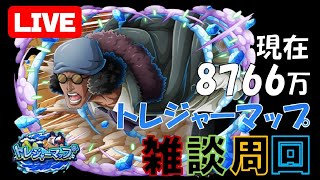 LIVE

現在
8766万
トレジャーマップ
雑談周回

トレジャーマップ